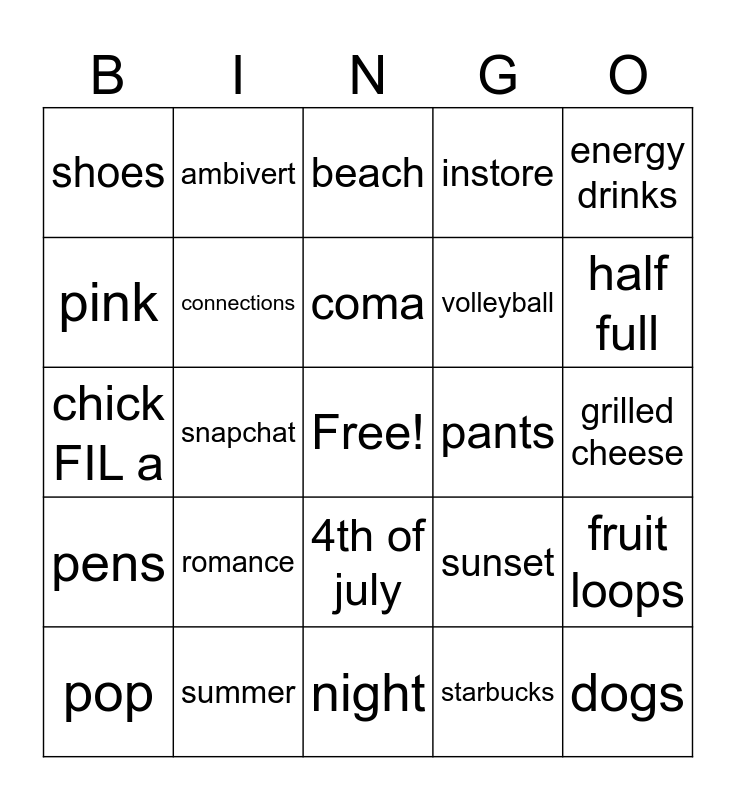 | B | I | N | G | O |
|---|---|---|---|---|
| shoes | ambivert | beach | instore | energy drinks |
| pink | connections | coma | volleyball | half full |
| chick FIL a | snapchat | Free! | pants | grilled cheese |
| pens | romance | 4th of july | sunset | fruit loops |
| pop | summer | night | starbucks | dogs |